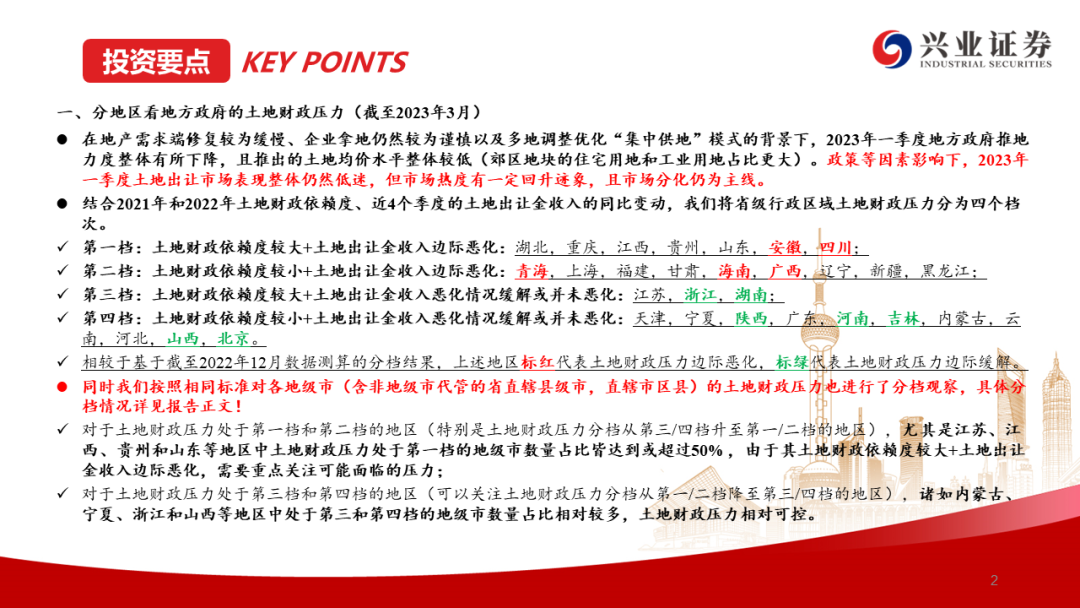 投资要点 KEY POINTS

兴业证券
INDUSTRIAL SECURITIES

一、分地区看地方政府的土地财政压力（截至2023年3月）

• 在地产需求端修复较为缓慢、企业拿地仍然较为谨慎以及多地调整优化“集中供地”模式的背景下，2023年一季度地方政府推地力度整体有所下降，且推出的土地均价水平整体较低（郊区地块的住宅用地和工业用地占比更大）。政策等因素影响下，2023年一季度土地出让市场表现整体仍然低迷，但市场热度有一定回升迹象，且市场分化仍为主线。

• 结合2021年和2022年土地财政依赖度、近4个季度的土地出让金收入的同比变动，我们将省级行政区域土地财政压力分为四个档次。

✓ 第一档：土地财政依赖度较大+土地出让金收入边际恶化：湖北，重庆，江西，贵州，山东，安徽，四川；

✓ 第二档：土地财政依赖度较小+土地出让金收入边际恶化：青海，上海，福建，甘肃，海南，广西，辽宁，新疆，黑龙江；

✓ 第三档：土地财政依赖度较大+土地出让金收入恶化情况缓解或并未恶化：江苏，浙江，湖南；

✓ 第四档：土地财政依赖度较小+土地出让金收入恶化情况缓解或并未恶化：天津，宁夏，陕西，广东，河南，吉林，内蒙古，云南，河北，山西，北京。

✓ 相较于基于截至2022年12月数据测算的分档结果，上述地区标红代表土地财政压力边际恶化，标绿代表土地财政压力边际缓解。

• 同时我们按照相同标准对各地级市（含非地级市代管的省直辖县级市，直辖市区县）的土地财政压力也进行了分档观察，具体分档情况详见报告正文！

✓ 对于土地财政压力处于第一档和第二档的地区（特别是土地财政压力分档从第三/四档升至第一/二档的地区），尤其是江苏、江西、贵州和山东等地区中土地财政压力处于第一档的地级市数量占比皆达到或超过50%，由于其土地财政依赖度较大+土地出让金收入边际恶化，需要重点关注可能面临的压力；

✓ 对于土地财政压力处于第三档和第四档的地区（可以关注土地财政压力分档从第一/二档降至第三/四档的地区），诸如内蒙古、宁夏、浙江和山西等地区中处于第三和第四档的地级市数量占比相对较多，土地财政压力相对可控。

2